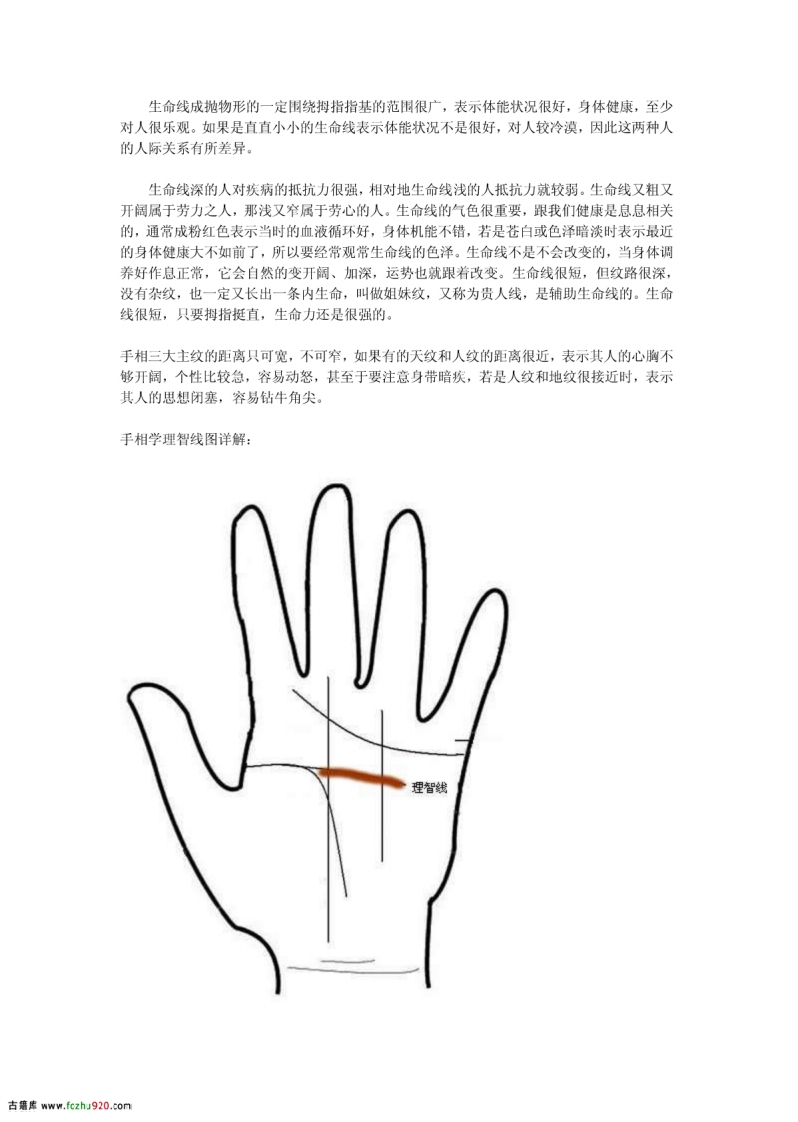 生命线成抛物形的一定围绕拇指指基的范围很广，表示体能状况很好，身体健康，至少对人很乐观。如果是直直小小的生命线表示体能状况不是很好，对人较冷漠，因此这两种人的人际关系有所差异。

生命线深的人对疾病的抵抗力很强，相对地生命线浅的人抵抗力就较弱。生命线又粗又开阔属于劳力之人，那浅又窄属于劳心的人。生命线的气色很重要，跟我们健康是息息相关的，通常成粉红色表示当时的血液循环好，身体机能不错，若是苍白或色泽暗淡时表示最近的身体健康大不如前了，所以要经常观常生命线的色泽。生命线不是不会改变的，当身体调养好作息正常，它会自然的变开阔、加深，运势也就跟着改变。生命线很短，但纹路很深，没有杂纹，也一定又长出一条内生命，叫做姐妹纹，又称为贵人线，是辅助生命线的。生命线很短，只要拇指挺直，生命力还是很强的。

手相三大主纹的距离只可宽，不可窄，如果有的天纹和人纹的距离很近，表示其人的心胸不够开阔，个性比较急，容易动怒，甚至于要注意身带暗疾，若是人纹和地纹很接近时，表示其人的思想闭塞，容易钻牛角尖。

手相学理智线图详解：

理智线

古籍库 www.fczhu920.com